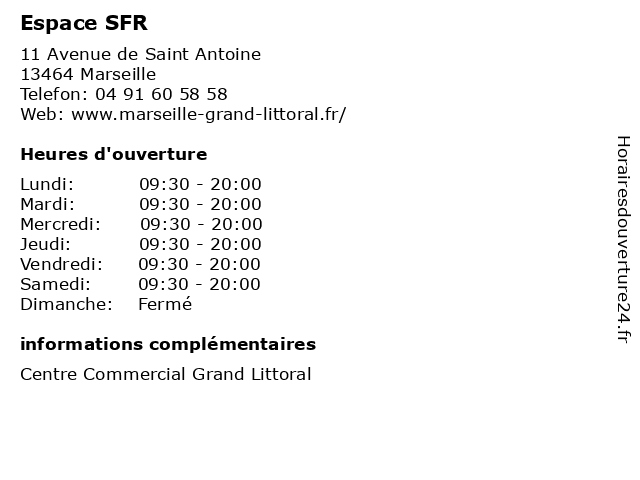 Espace SFR

11 Avenue de Saint Antoine
13464 Marseille
Telefon: 04 91 60 58 58
Web: www.marseille-grand-littoral.fr/

Heures d'ouverture

| Lundi: | 09:30 - 20:00 |
|---|---|
| Mardi: | 09:30 - 20:00 |
| Mercredi: | 09:30 - 20:00 |
| Jeudi: | 09:30 - 20:00 |
| Vendredi: | 09:30 - 20:00 |
| Samedi: | 09:30 - 20:00 |
| Dimanche: | Fermé |

informations complémentaires

Centre Commercial Grand Littoral

Horairesdouverture24.fr